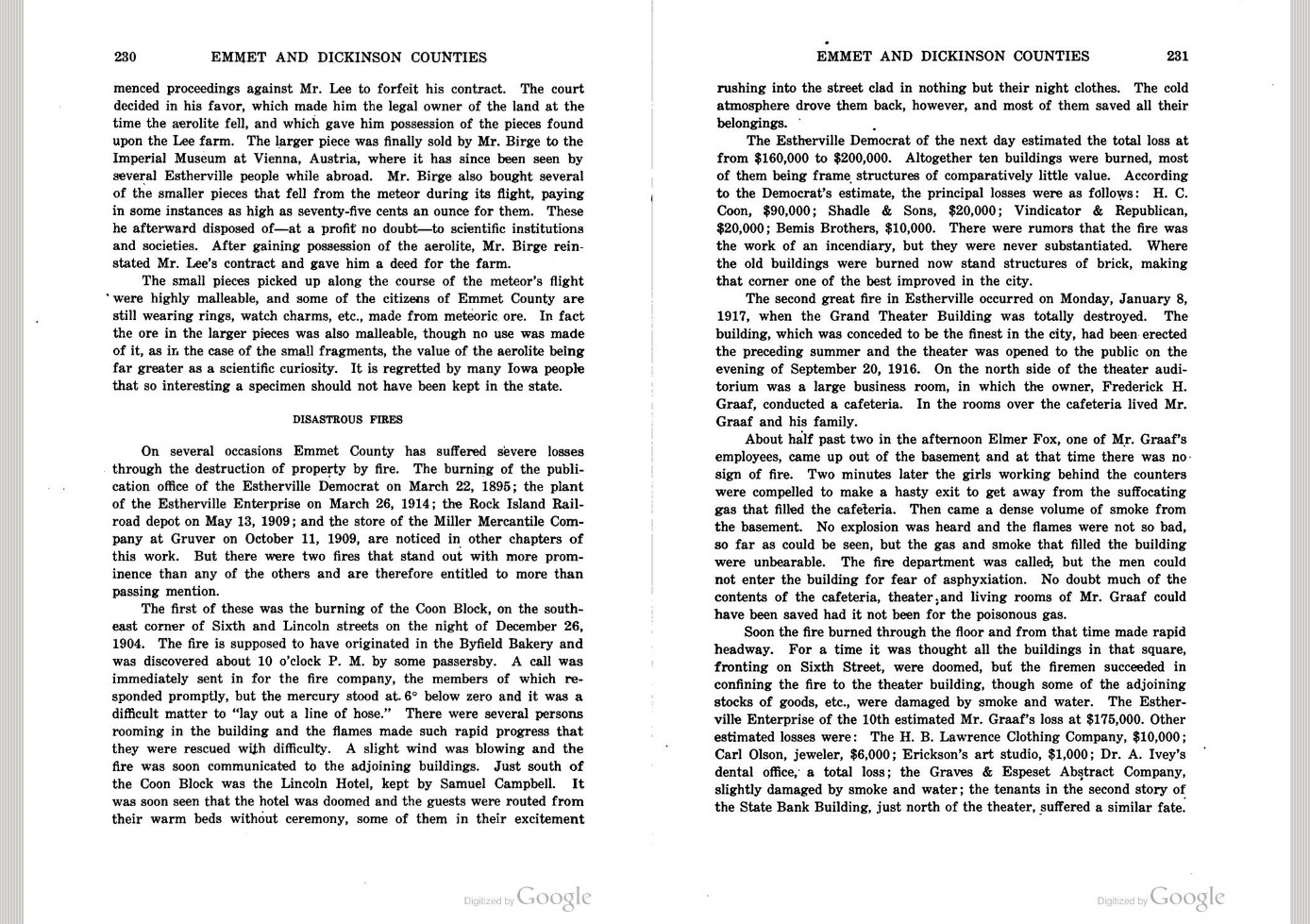 230 EMMET AND DICKINSON COUNTIES

menced proceedings against Mr. Lee to forfeit his contract. The court decided in his favor, which made him the legal owner of the land at the time the aerolite fell, and which gave him possession of the pieces found upon the Lee farm. The larger piece was finally sold by Mr. Birge to the Imperial Museum at Vienna, Austria, where it has since been seen by several Estherville people while abroad. Mr. Birge also bought several of the smaller pieces that fell from the meteor during its flight, paying in some instances as high as seventy-five cents an ounce for them. These he afterward disposed of—at a profit no doubt—to scientific institutions and societies. After gaining possession of the aerolite, Mr. Birge reinstated Mr. Lee's contract and gave him a deed for the farm.

The small pieces picked up along the course of the meteor's flight were highly malleable, and some of the citizens of Emmet County are still wearing rings, watch charms, etc., made from meteoric ore. In fact the ore in the larger pieces was also malleable, though no use was made of it, as in the case of the small fragments, the value of the aerolite being far greater as a scientific curiosity. It is regretted by many Iowa people that so interesting a specimen should not have been kept in the state.

DISASTROUS FIRES

On several occasions Emmet County has suffered severe losses through the destruction of property by fire. The burning of the publication office of the Estherville Democrat on March 22, 1895; the plant of the Estherville Enterprise on March 26, 1914; the Rock Island Railroad depot on May 13, 1909; and the store of the Miller Mercantile Company at Gruver on October 11, 1909, are noticed in other chapters of this work. But there were two fires that stand out with more prominence than any of the others and are therefore entitled to more than passing mention.

The first of these was the burning of the Coon Block, on the southeast corner of Sixth and Lincoln streets on the night of December 26, 1904. The fire is supposed to have originated in the Byfield Bakery and was discovered about 10 o'clock P. M. by some passersby. A call was immediately sent in for the fire company, the members of which responded promptly, but the mercury stood at 6° below zero and it was a difficult matter to "lay out a line of hose." There were several persons rooming in the building and the flames made such rapid progress that they were rescued with difficulty. A slight wind was blowing and the fire was soon communicated to the adjoining buildings. Just south of the Coon Block was the Lincoln Hotel, kept by Samuel Campbell. It was soon seen that the hotel was doomed and the guests were routed from their warm beds without ceremony, some of them in their excitement

Digitized by Google

EMMET AND DICKINSON COUNTIES 231

rushing into the street clad in nothing but their night clothes. The cold atmosphere drove them back, however, and most of them saved all their belongings.

The Estherville Democrat of the next day estimated the total loss at from $160,000 to $200,000. Altogether ten buildings were burned, most of them being frame structures of comparatively little value. According to the Democrat's estimate, the principal losses were as follows: H. C. Coon, $90,000; Shadle & Sons, $20,000; Vindicator & Republican, $20,000; Bemis Brothers, $10,000. There were rumors that the fire was the work of an incendiary, but they were never substantiated. Where the old buildings were burned now stand structures of brick, making that corner one of the best improved in the city.

The second great fire in Estherville occurred on Monday, January 8, 1917, when the Grand Theater Building was totally destroyed. The building, which was conceded to be the finest in the city, had been erected the preceding summer and the theater was opened to the public on the evening of September 20, 1916. On the north side of the theater auditorium was a large business room, in which the owner, Frederick H. Graaf, conducted a cafeteria. In the rooms over the cafeteria lived Mr. Graaf and his family.

About half past two in the afternoon Elmer Fox, one of Mr. Graaf's employees, came up out of the basement and at that time there was no sign of fire. Two minutes later the girls working behind the counters were compelled to make a hasty exit to get away from the suffocating gas that filled the cafeteria. Then came a dense volume of smoke from the basement. No explosion was heard and the flames were not so bad, so far as could be seen, but the gas and smoke that filled the building were unbearable. The fire department was called, but the men could not enter the building for fear of asphyxiation. No doubt much of the contents of the cafeteria, theater, and living rooms of Mr. Graaf could have been saved had it not been for the poisonous gas.

Soon the fire burned through the floor and from that time made rapid headway. For a time it was thought all the buildings in that square, fronting on Sixth Street, were doomed, but the firemen succeeded in confining the fire to the theater building, though some of the adjoining stocks of goods, etc., were damaged by smoke and water. The Estherville Enterprise of the 10th estimated Mr. Graaf's loss at $175,000. Other estimated losses were: The H. B. Lawrence Clothing Company, $10,000; Carl Olson, jeweler, $6,000; Erickson's art studio, $1,000; Dr. A. Ivey's dental office, a total loss; the Graves & Espeset Abstract Company, slightly damaged by smoke and water; the tenants in the second story of the State Bank Building, just north of the theater, suffered a similar fate.

Digitized by Google